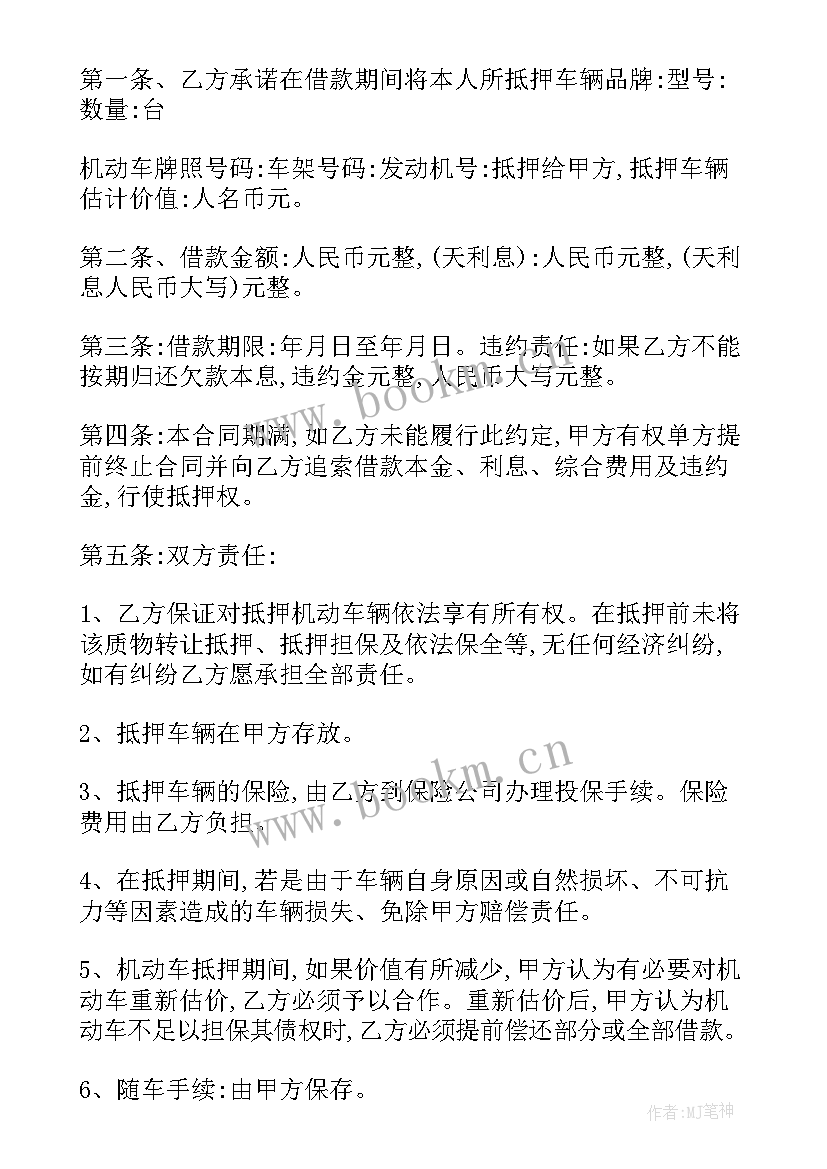 第一条、乙方承诺在借款期间将本人所抵押车辆品牌:型号:数量:台

机动车牌照号码:车架号码:发动机号:抵押给甲方,抵押车辆估计价值:人名币元。

第二条、借款金额:人民币元整,(天利息):人民币元整,(天利息人民币大写)元整。

第三条:借款期限:年月日至年月日。违约责任:如果乙方不能按期归还欠款本息,违约金元整,人民币大写元整。

第四条:本合同期满,如乙方未能履行此约定,甲方有权单方提前终止合同并向乙方追索借款本金、利息、综合费用及违约金,行使抵押权。

第五条:双方责任:

1、乙方保证对抵押机动车辆依法享有所有权。在抵押前未将该质物转让抵押、抵押担保及依法保全等,无任何经济纠纷,如有纠纷乙方愿承担全部责任。

2、抵押车辆在甲方存放。

3、抵押车辆的保险,由乙方到保险公司办理投保手续。保险费用由乙方负担。

4、在抵押期间,若是由于车辆自身原因或自然损坏、不可抗力等因素造成的车辆损失、免除甲方赔偿责任。

5、机动车抵押期间,如果价值有所减少,甲方认为有必要对机动车重新估价,乙方必须予以合作。重新估价后,甲方认为机动车不足以担保其债权时,乙方必须提前偿还部分或全部借款。

6、随车手续:由甲方保存。

www.bookm.cn

www.bookm.cn

作者:MJ笔神